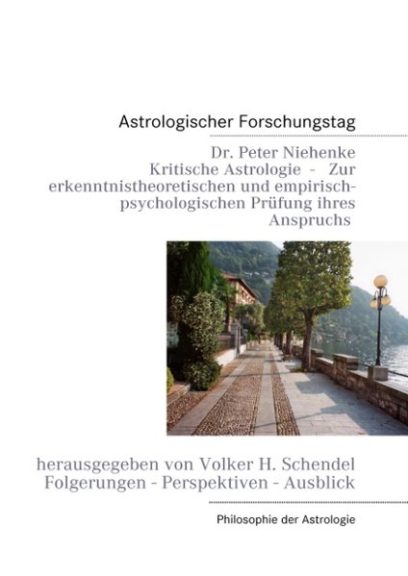 Astrologischer Forschungstag

Dr. Peter Niehenke
Kritische Astrologie - Zur erkenntnistheoretischen und empirisch-psychologischen Prüfung ihres Anspruchs

herausgegeben von Volker H. Schendel
Folgerungen - Perspektiven - Ausblick

Philosophie der Astrologie